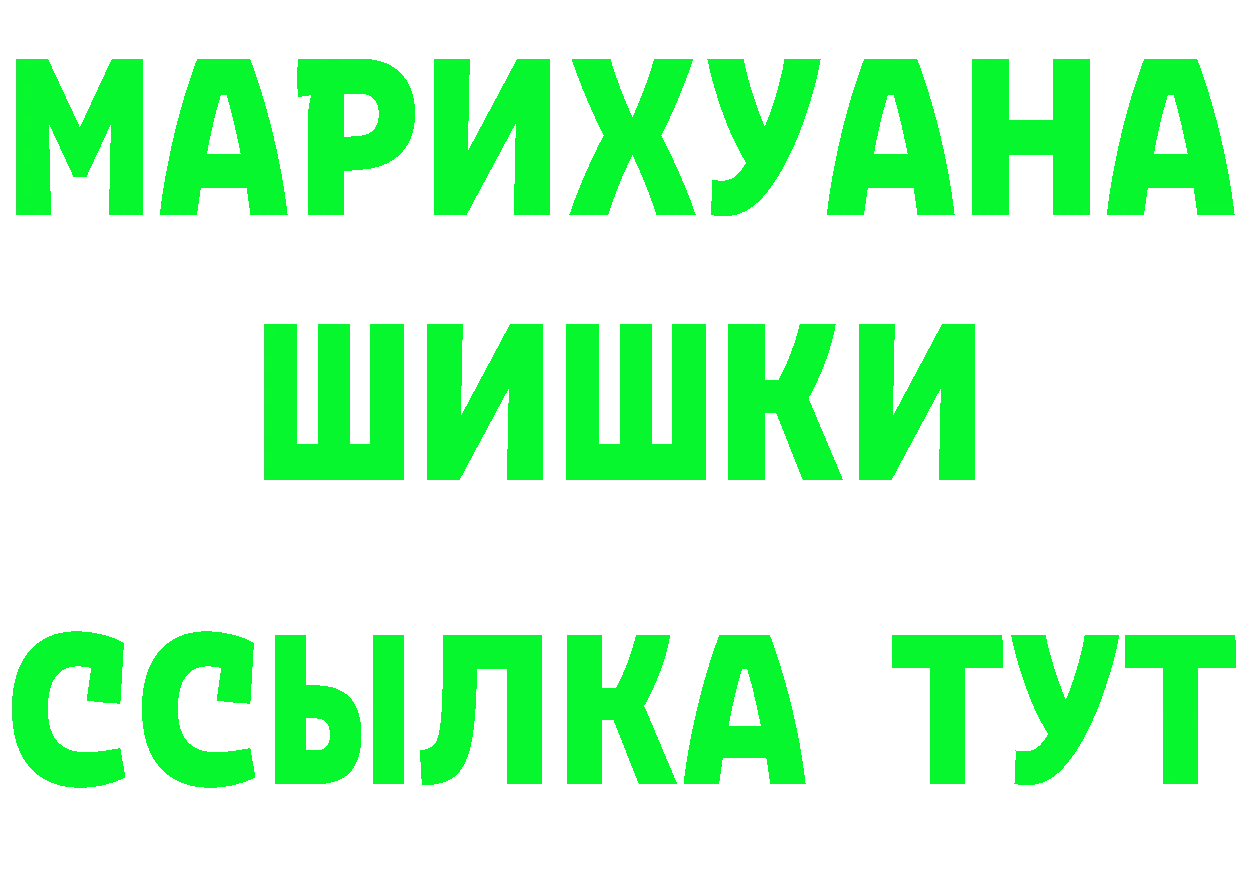 МАРИХУАНА
ШИШКИ
ССЫЛКА ТУТ